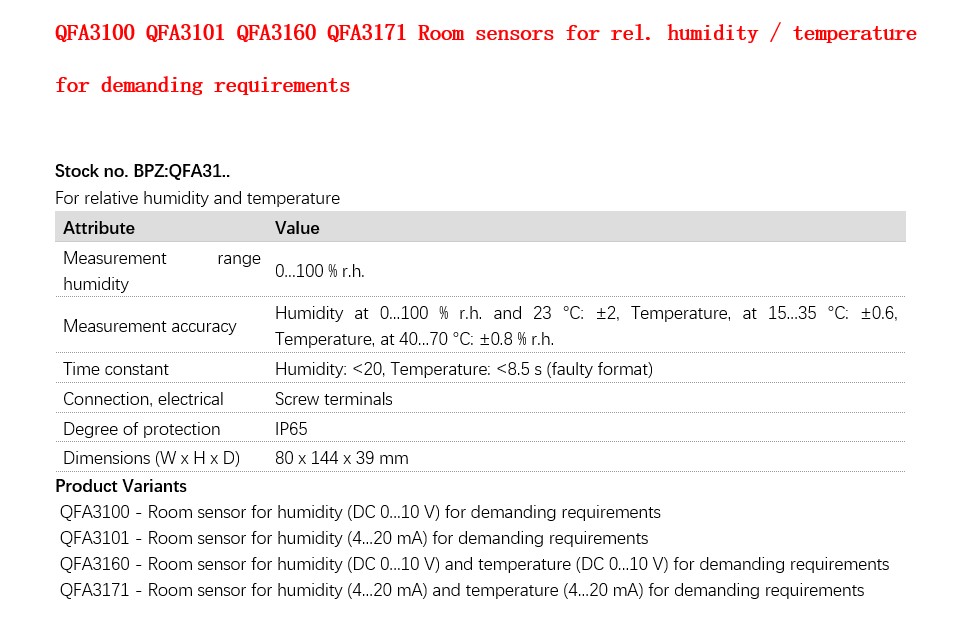 QFA3100 QFA3101 QFA3160 QFA3171 Room sensors for rel. humidity / temperature for demanding requirements

Stock no. BPZ:QFA31..

For relative humidity and temperature

| Attribute | Value |
|---|---|
| Measurement range humidity | 0...100 % r.h. |
| Measurement accuracy | Humidity at 0...100 % r.h. and 23 °C: ±2, Temperature, at 15...35 °C: ±0.6, Temperature, at 40...70 °C: ±0.8 % r.h. |
| Time constant | Humidity: <20, Temperature: <8.5 s (faulty format) |
| Connection, electrical | Screw terminals |
| Degree of protection | IP65 |
| Dimensions (W x H x D) | 80 x 144 x 39 mm |

Product Variants

QFA3100 - Room sensor for humidity (DC 0...10 V) for demanding requirements
QFA3101 - Room sensor for humidity (4...20 mA) for demanding requirements
QFA3160 - Room sensor for humidity (DC 0...10 V) and temperature (DC 0...10 V) for demanding requirements
QFA3171 - Room sensor for humidity (4...20 mA) and temperature (4...20 mA) for demanding requirements